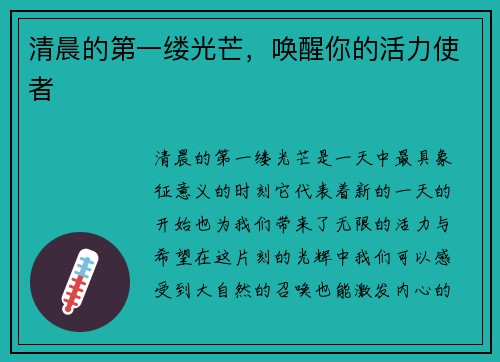 清晨的第一缕光芒，唤醒你的活力使者

清晨的第一缕光芒是一天中最具象征意义的时刻它代表着新的一天的开始也为我们带来了无限的活力与希望在这片刻的光辉中我们可以感受到大自然的召唤也能激发内心的